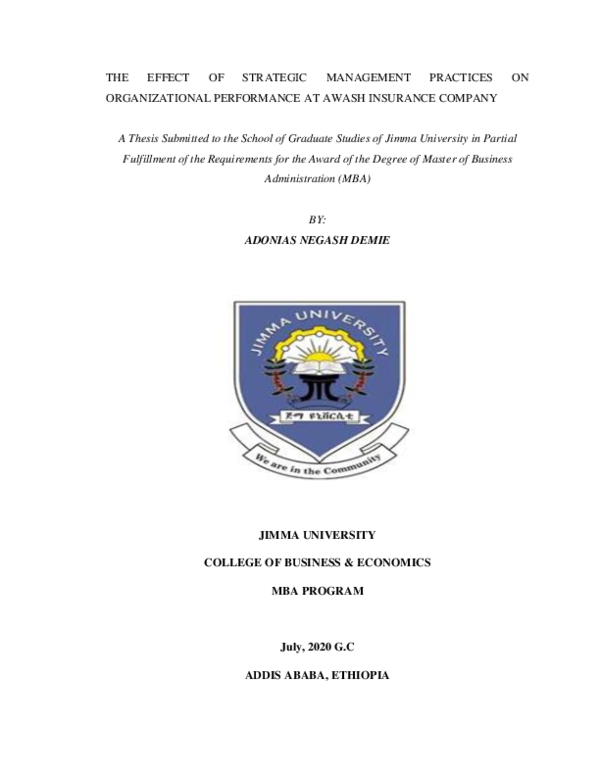 THE EFFECT OF STRATEGIC MANAGEMENT PRACTICES ON ORGANIZATIONAL PERFORMANCE AT AWASH INSURANCE COMPANY

A Thesis Submitted to the School of Graduate Studies of Jimma University in Partial Fulfillment of the Requirements for the Award of the Degree of Master of Business Administration (MBA)

BY:

ADONIAS NEGASH DEMIE

JIMMA UNIVERSITY

ጅማ ዩኒቨርሲቲ

We are in the Community

JIMMA UNIVERSITY

COLLEGE OF BUSINESS & ECONOMICS

MBA PROGRAM

July, 2020 G.C

ADDIS ABABA, ETHIOPIA